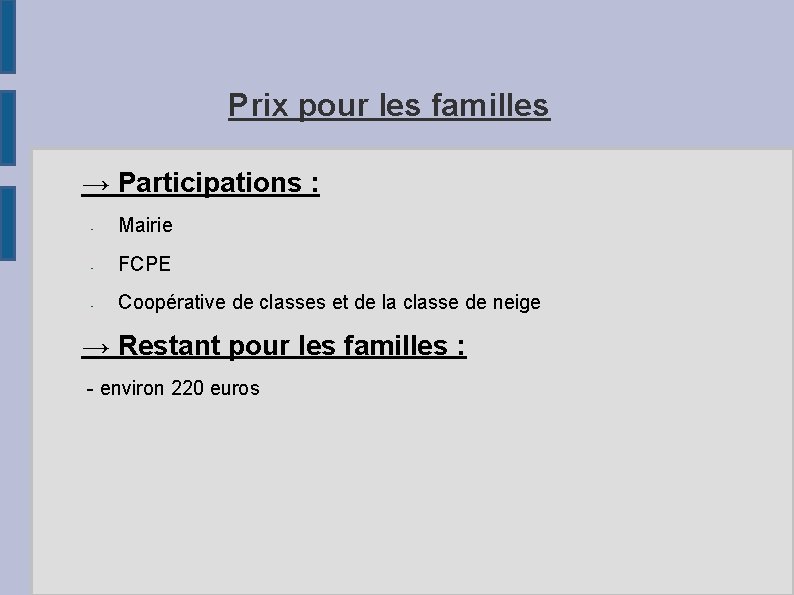 Prix pour les familles

→ Participations :

- Mairie
- FCPE
- Coopérative de classes et de la classe de neige

→ Restant pour les familles :

- environ 220 euros